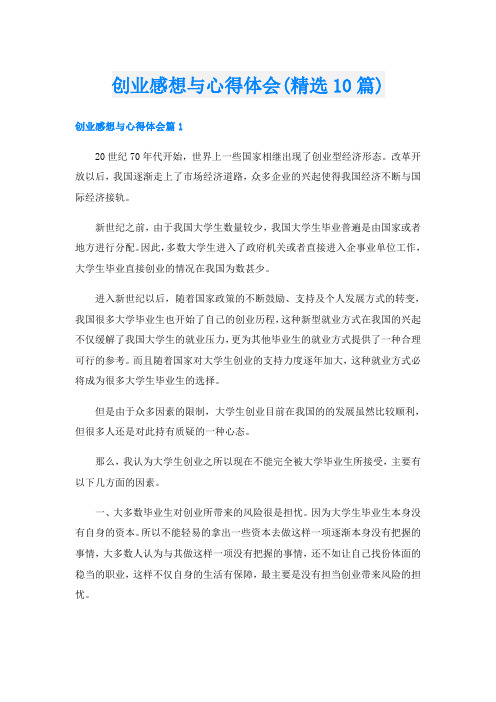 创业感想与心得体会(精选10篇)

创业感想与心得体会篇1

20世纪70年代开始，世界上一些国家相继出现了创业型经济形态。改革开放以后，我国逐渐走上了市场经济道路，众多企业的兴起使得我国经济不断与国际经济接轨。

新世纪之前，由于我国大学生数量较少，我国大学生毕业普遍是由国家或者地方进行分配。因此，多数大学生进入了政府机关或者直接进入企事业单位工作，大学生毕业直接创业的情况在我国为数甚少。

进入新世纪以后，随着国家政策的不断鼓励、支持及个人发展方式的转变，我国很多大学毕业生也开始了自己的创业历程，这种新型就业方式在我国的兴起不仅缓解了我国大学生的就业压力，更为其他毕业生的就业方式提供了一种合理可行的参考。而且随着国家对大学生创业的支持力度逐年加大，这种就业方式必将成为很多大学生毕业生的选择。

但是由于众多因素的限制，大学生创业目前在我国的的发展虽然比较顺利，但很多人还是对此持有质疑的一种心态。

那么，我认为大学生创业之所以现在不能完全被大学毕业生所接受，主要有以下几方面的因素。

一、大多数毕业生对创业所带来的风险很是担忧。因为大学生毕业生本身没有自身的资本。所以不能轻易的拿出一些资本去做这样一项逐渐本身没有把握的事情，大多数人认为与其做这样一项没有把握的事情，还不如让自己找份体面的稳当的职业，这样不仅自身的生活有保障，最主要是没有担当创业带来风险的担忧。